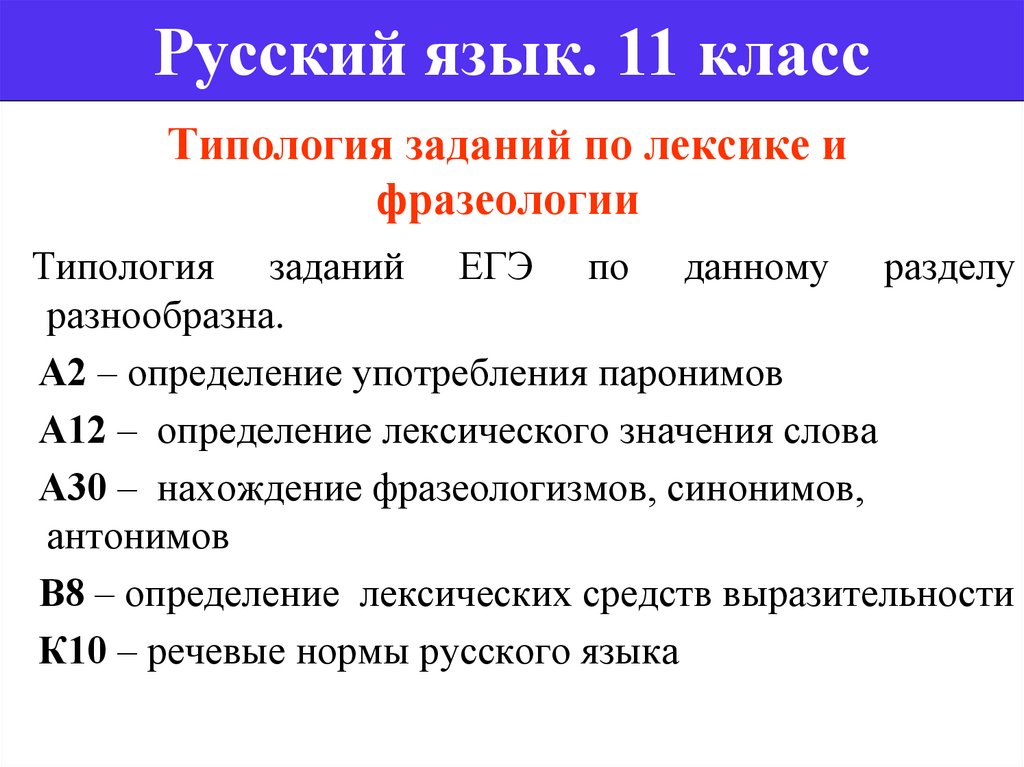 Русский язык. 11 класс

Типология заданий по лексике и фразеологии

Типология заданий ЕГЭ по данному разделу разнообразна.

А2 – определение употребления паронимов

А12 – определение лексического значения слова

А30 – нахождение фразеологизмов, синонимов, антонимов

В8 – определение лексических средств выразительности

К10 – речевые нормы русского языка